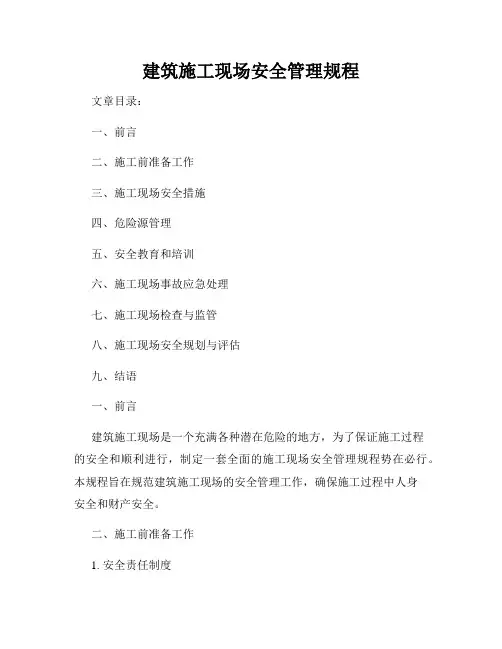 建筑施工现场安全管理规程

文章目录：

一、前言

二、施工前准备工作

三、施工现场安全措施

四、危险源管理

五、安全教育和培训

六、施工现场事故应急处理

七、施工现场检查与监管

八、施工现场安全规划与评估

九、结语

一、前言

建筑施工现场是一个充满各种潜在危险的地方，为了保证施工过程的安全和顺利进行，制定一套全面的施工现场安全管理规程势在必行。本规程旨在规范建筑施工现场的安全管理工作，确保施工过程中人身安全和财产安全。

二、施工前准备工作

1. 安全责任制度